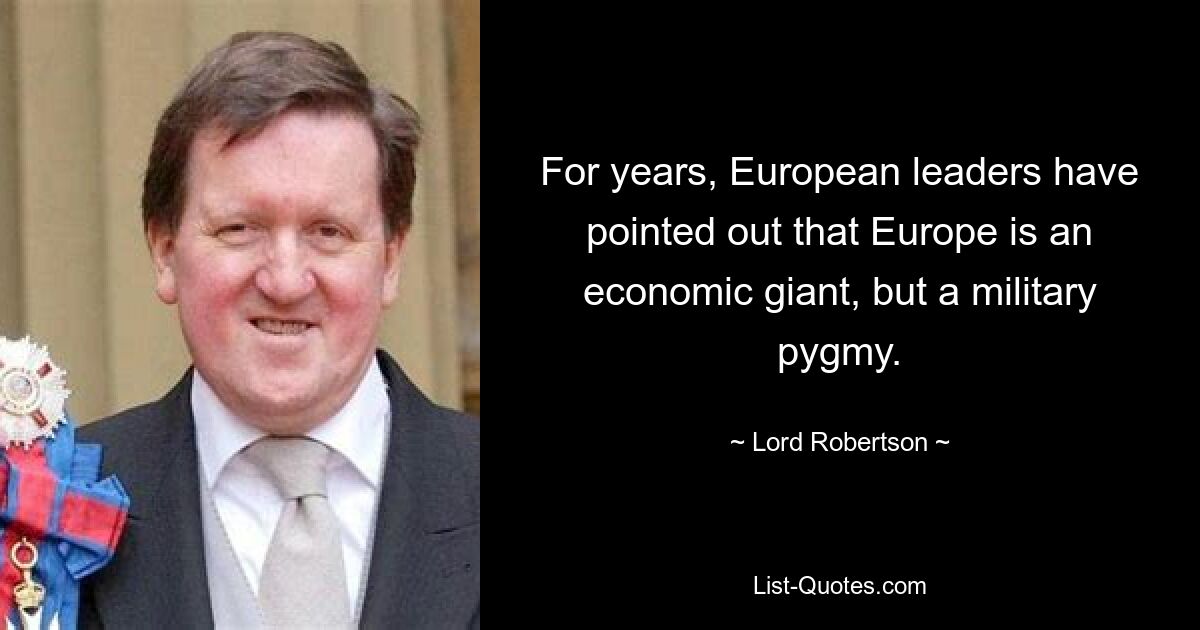 For years, European leaders have pointed out that Europe is an economic giant, but a military pygmy.

~ Lord Robertson ~

List-Quotes.com